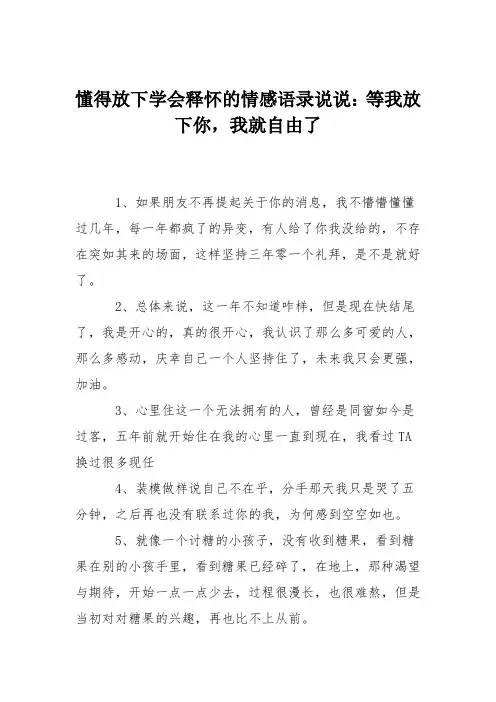 懂得放下学会释怀的情感语录说说：等我放下你，我就自由了

1、如果朋友不再提起关于你的消息，我不懵懵懂懂过几年，每一年都疯了的异变，有人给了你我没给的，不存在突如其来的场面，这样坚持三年零一个礼拜，是不是就好了。

2、总体来说，这一年不知道咋样，但是现在快结尾了，我是开心的，真的很开心，我认识了那么多可爱的人，那么多感动，庆幸自己一个人坚持住了，未来我只会更强，加油。

3、心里住这一个无法拥有的人，曾经是同窗如今是过客，五年前就开始住在我的心里一直到现在，我看过TA换过很多现任

4、装模做样说自己不在乎，分手那天我只是哭了五分钟，之后再也没有联系过你的我，为何感到空空如也。

5、就像一个讨糖的小孩子，没有收到糖果，看到糖果在别的小孩手里，看到糖果已经碎了，在地上，那种渴望与期待，开始一点一点少去，过程很漫长，也很难熬，但是当初对对糖果的兴趣，再也比不上从前。